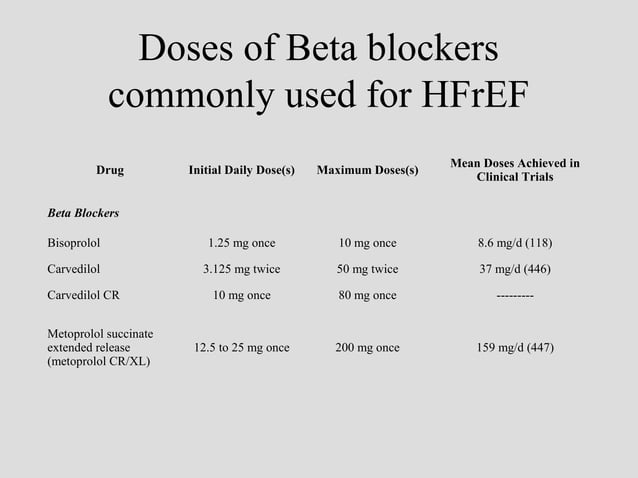 Doses of Beta blockers commonly used for HFrEF

| Drug | Initial Daily Dose(s) | Maximum Doses(s) | Mean Doses Achieved in Clinical Trials |
|---|---|---|---|
| *Beta Blockers* | | | |
| Bisoprolol | 1.25 mg once | 10 mg once | 8.6 mg/d (118) |
| Carvedilol | 3.125 mg twice | 50 mg twice | 37 mg/d (446) |
| Carvedilol CR | 10 mg once | 80 mg once | --------- |
| Metoprolol succinate extended release (metoprolol CR/XL) | 12.5 to 25 mg once | 200 mg once | 159 mg/d (447) |